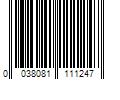 0 038081 111247